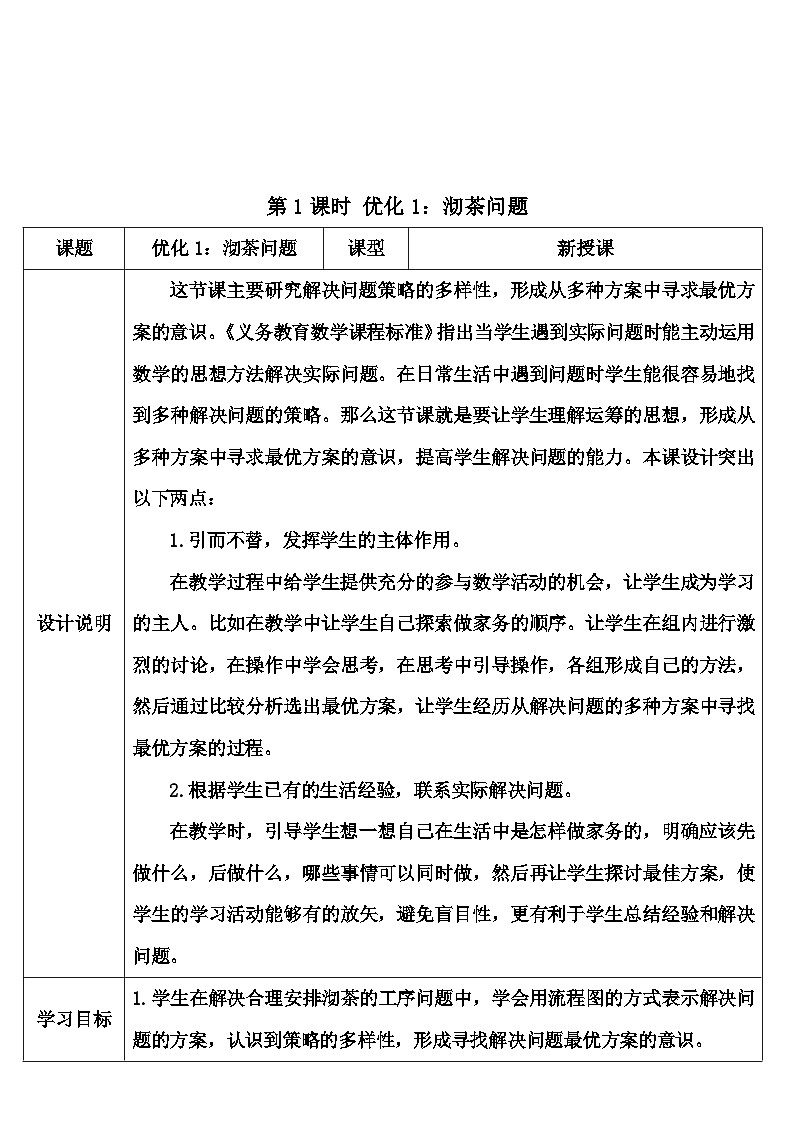 第 1 课时 优化 1：沏茶问题

| 课题 | 优化 1：沏茶问题 | 课型 | 新授课 |
|---|---|---|---|
| 设计说明 | 这节课主要研究解决问题策略的多样性，形成从多种方案中寻求最优方案的意识。《义务教育数学课程标准》指出当学生遇到实际问题时能主动运用数学的思想方法解决实际问题。在日常生活中遇到问题时学生能很容易地找到多种解决问题的策略。那么这节课就是要让学生理解运筹的思想，形成从多种方案中寻求最优方案的意识，提高学生解决问题的能力。本课设计突出以下两点：<br>1.引而不替，发挥学生的主体作用。<br>在教学过程中给学生提供充分的参与数学活动的机会，让学生成为学习的主人。比如在教学中让学生自己探索做家务的顺序。让学生在组内进行激烈的讨论，在操作中学会思考，在思考中引导操作，各组形成自己的方法，然后通过比较分析选出最优方案，让学生经历从解决问题的多种方案中寻找最优方案的过程。<br>2.根据学生已有的生活经验，联系实际解决问题。<br>在教学时，引导学生想一想自己在生活中是怎样做家务的，明确应该先做什么，后做什么，哪些事情可以同时做，然后再让学生探讨最佳方案，使学生的学习活动能够有的放矢，避免盲目性，更有利于学生总结经验和解决问题。 | | |
| 学习目标 | 1.学生在解决合理安排沏茶的工序问题中，学会用流程图的方式表示解决问题的方案，认识到策略的多样性，形成寻找解决问题最优方案的意识。 | | |